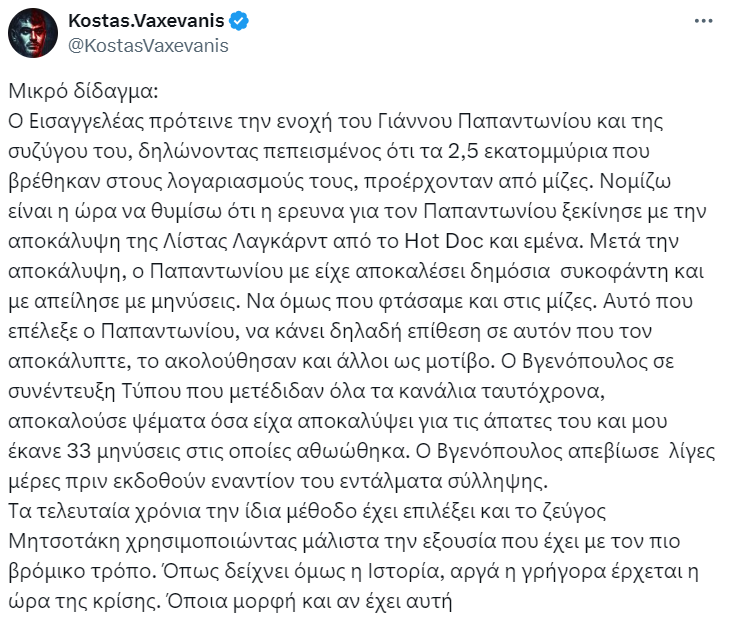 Kostas.Vaxevanis
@KostasVaxevanis

Μικρό δίδαγμα:
Ο Εισαγγελέας πρότεινε την ενοχή του Γιάννου Παπαντωνίου και της συζύγου του, δηλώνοντας πεπεισμένος ότι τα 2,5 εκατομμύρια που βρέθηκαν στους λογαριασμούς τους, προέρχονταν από μίζες. Νομίζω είναι η ώρα να θυμίσω ότι η ερευνα για τον Παπαντωνίου ξεκίνησε με την αποκάλυψη της Λίστας Λαγκάρντ από το Hot Doc και εμένα. Μετά την αποκάλυψη, ο Παπαντωνίου με είχε αποκαλέσει δημόσια συκοφάντη και με απείλησε με μηνύσεις. Να όμως που φτάσαμε και στις μίζες. Αυτό που επέλεξε ο Παπαντωνίου, να κάνει δηλαδή επίθεση σε αυτόν που τον αποκάλυπτε, το ακολούθησαν και άλλοι ως μοτίβο. Ο Βγενόπουλος σε συνέντευξη Τύπου που μετέδιδαν όλα τα κανάλια ταυτόχρονα, αποκαλούσε ψέματα όσα είχα αποκαλύψει για τις άπατες του και μου έκανε 33 μηνύσεις στις οποίες αθωώθηκα. Ο Βγενόπουλος απεβίωσε λίγες μέρες πριν εκδοθούν εναντίον του εντάλματα σύλληψης.
Τα τελευταία χρόνια την ίδια μέθοδο έχει επιλέξει και το ζεύγος Μητσοτάκη χρησιμοποιώντας μάλιστα την εξουσία που έχει με τον πιο βρόμικο τρόπο. Όπως δείχνει όμως η Ιστορία, αργά η γρήγορα έρχεται η ώρα της κρίσης. Όποια μορφή και αν έχει αυτή